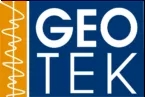 GEO
TEK